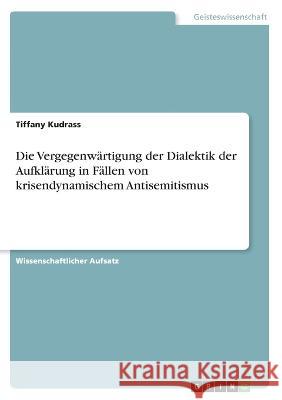 Geisteswissenschaft

Tiffany Kudrass

Die Vergegenwärtigung der Dialektik der Aufklärung in Fällen von krisendynamischem Antisemitismus

Wissenschaftlicher Aufsatz

Kraina Książek